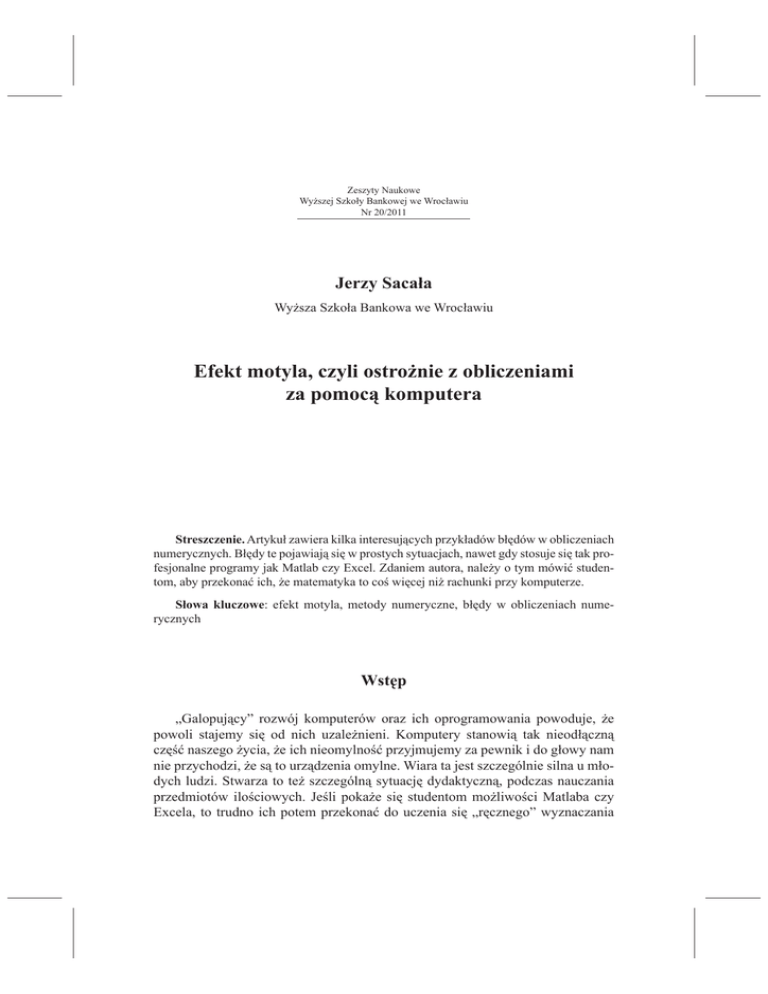 Zeszyty Naukowe
Wyższej Szkoły Bankowej we Wrocławiu
Nr 20/2011

Jerzy Sacała

Wyższa Szkoła Bankowa we Wrocławiu

Efekt motyla, czyli ostrożnie z obliczeniami za pomocą komputera

Streszczenie. Artykuł zawiera kilka interesujących przykładów błędów w obliczeniach numerycznych. Błędy te pojawiają się w prostych sytuacjach, nawet gdy stosuje się tak profesjonalne programy jak Matlab czy Excel. Zdaniem autora, należy o tym mówić studentom, aby przekonać ich, że matematyka to coś więcej niż rachunki przy komputerze.

Słowa kluczowe: efekt motyla, metody numeryczne, błędy w obliczeniach numerycznych

Wstęp

„Galopujący” rozwój komputerów oraz ich oprogramowania powoduje, że powoli stajemy się od nich uzależnieni. Komputery stanowią tak nieodłączną część naszego życia, że ich nieomylność przyjmujemy za pewnik i do głowy nam nie przychodzi, że są to urządzenia omylne. Wiara ta jest szczególnie silna u młodych ludzi. Stwarza to też szczególną sytuację dydaktyczną, podczas nauczania przedmiotów ilościowych. Jeśli pokaże się studentom możliwości Matlaba czy Excela, to trudno ich potem przekonać do uczenia się „ręcznego” wyznaczania